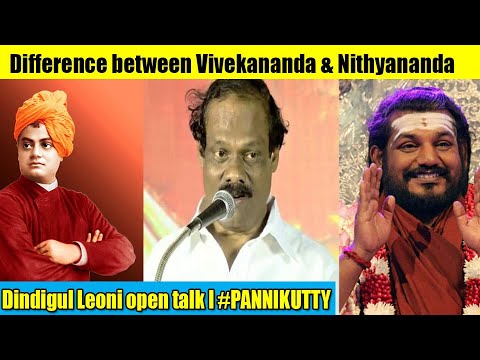 Difference between Vivekananda & Nithyananda

Dindigul Leoni open talk I #PANNIKUTTY